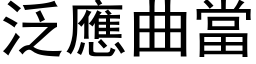 泛應曲當